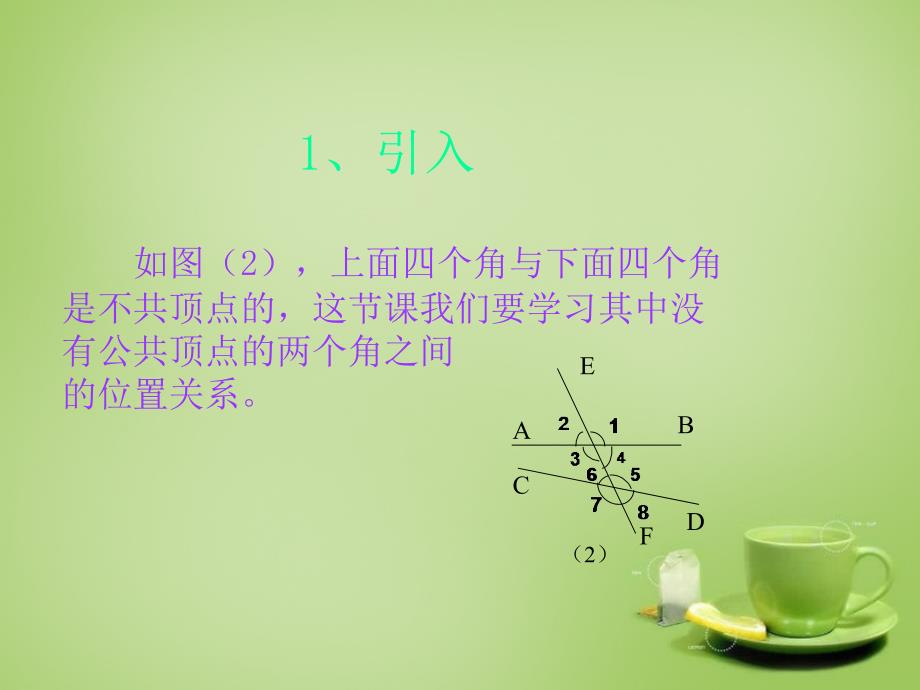 1、引入

如图（2），上面四个角与下面四个角是不共顶点的，这节课我们要学习其中没有公共顶点的两个角之间的位置关系。

E
A 2 1 B
3 4
6 5
C
7
8 D
F
（2）